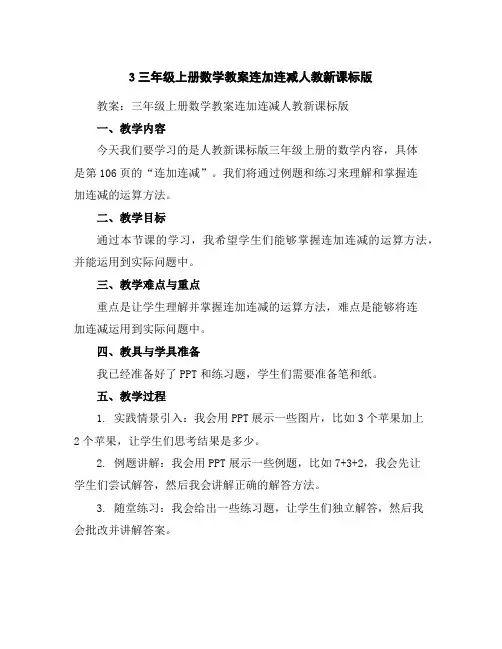 3 三年级上册数学教案连加连减人教新课标版

教案：三年级上册数学教案连加连减人教新课标版

一、教学内容

今天我们要学习的是人教新课标版三年级上册的数学内容，具体是第 106 页的“连加连减”。我们将通过例题和练习来理解和掌握连加连减的运算方法。

二、教学目标

通过本节课的学习，我希望学生们能够掌握连加连减的运算方法，并能运用到实际问题中。

三、教学难点与重点

重点是让学生理解并掌握连加连减的运算方法，难点是能够将连加连减运用到实际问题中。

四、教具与学具准备

我已经准备好了 PPT 和练习题，学生们需要准备笔和纸。

五、教学过程

1. 实践情景引入：我会用 PPT 展示一些图片，比如 3 个苹果加上 2 个苹果，让学生们思考结果是多少。

2. 例题讲解：我会用 PPT 展示一些例题，比如 7+3+2，我会先让学生们尝试解答，然后我会讲解正确的解答方法。

3. 随堂练习：我会给出一些练习题，让学生们独立解答，然后我会批改并讲解答案。